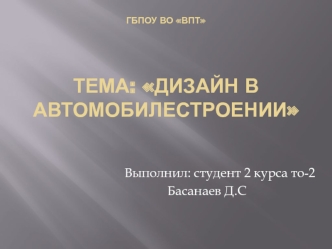 ГБПОУ ВО «ВПТ»

ТЕМА: «ДИЗАЙН В АВТОМОБИЛЕСТРОЕНИИ»

Выполнил: студент 2 курса то-2
Басанаев Д.С